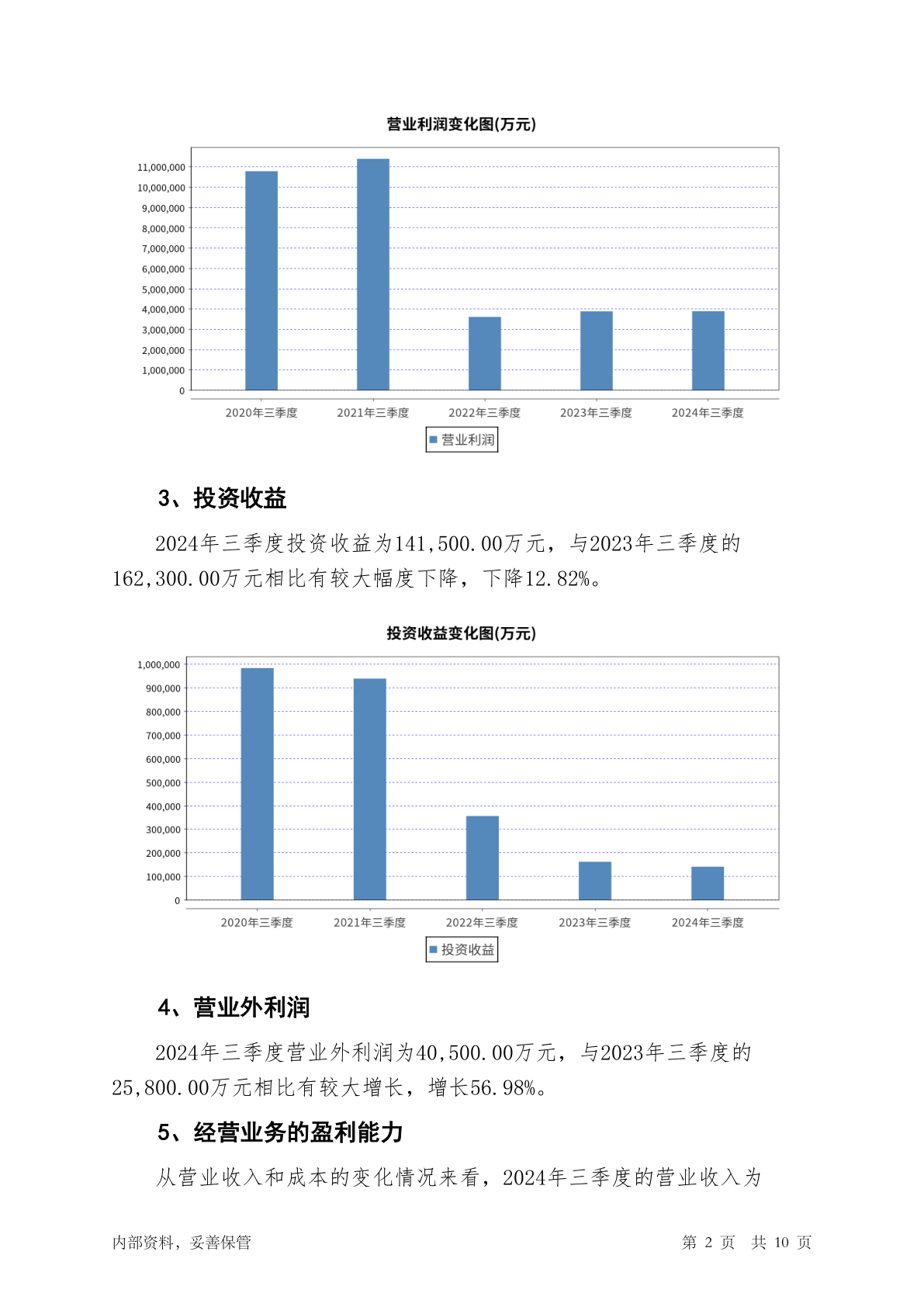 营业利润变化图(万元)

11,000,000
10,000,000
9,000,000
8,000,000
7,000,000
6,000,000
5,000,000
4,000,000
3,000,000
2,000,000
1,000,000
0

2020年三季度 2021年三季度 2022年三季度 2023年三季度 2024年三季度

营业利润

3、投资收益

2024年三季度投资收益为141,500.00万元，与2023年三季度的162,300.00万元相比有较大幅度下降，下降12.82%。

投资收益变化图(万元)

1,000,000
900,000
800,000
700,000
600,000
500,000
400,000
300,000
200,000
100,000
0

2020年三季度 2021年三季度 2022年三季度 2023年三季度 2024年三季度

投资收益

4、营业外利润

2024年三季度营业外利润为40,500.00万元，与2023年三季度的25,800.00万元相比有较大增长，增长56.98%。

5、经营业务的盈利能力

从营业收入和成本的变化情况来看，2024年三季度的营业收入为

内部资料，妥善保管

第 2 页 共 10 页